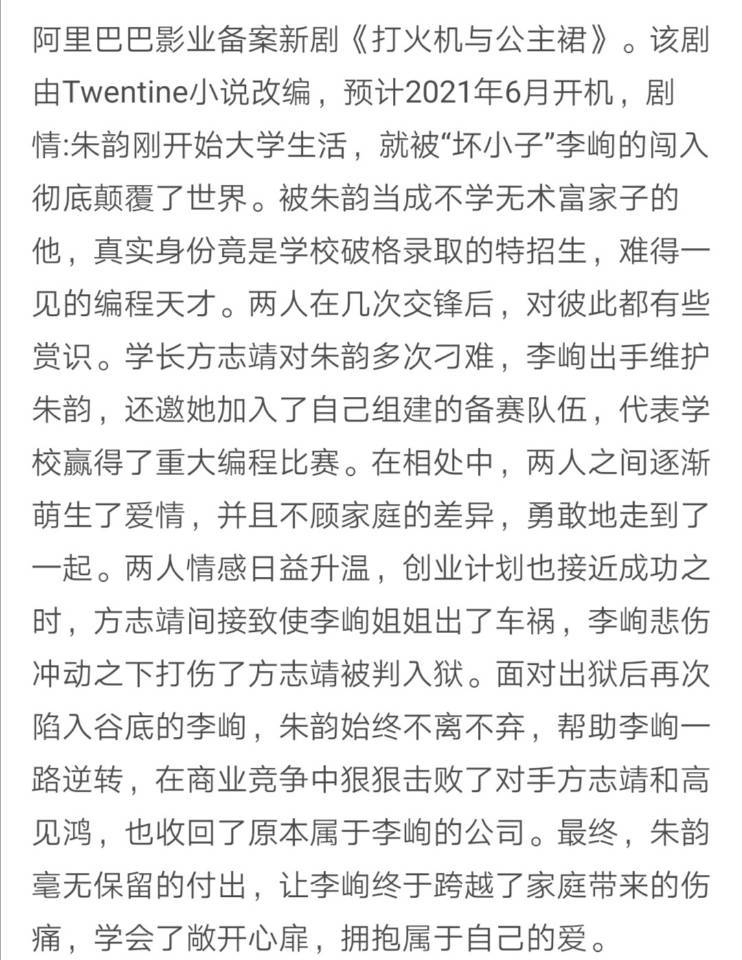 阿里巴巴影业备案新剧《打火机与公主裙》。该剧由Twentine小说改编，预计2021年6月开机，剧情:朱韵刚开始大学生活，就被“坏小子”李峋的闯入彻底颠覆了世界。被朱韵当成不学无术富家子的他，真实身份竟是学校破格录取的特招生，难得一见的编程天才。两人在几次交锋后，对彼此都有些赏识。学长方志靖对朱韵多次刁难，李峋出手维护朱韵，还邀她加入了自己组建的备赛队伍，代表学校赢得了重大编程比赛。在相处中，两人之间逐渐萌生了爱情，并且不顾家庭的差异，勇敢地走到了一起。两人情感日益升温，创业计划也接近成功之时，方志靖间接致使李峋姐姐出了车祸，李峋悲伤冲动之下打伤了方志靖被判入狱。面对出狱后再次陷入谷底的李峋，朱韵始终不离不弃，帮助李峋一路逆转，在商业竞争中狠狠击败了对手方志靖和高见鸿，也收回了原本属于李峋的公司。最终，朱韵毫无保留的付出，让李峋终于跨越了家庭带来的伤痛，学会了敞开心扉，拥抱属于自己的爱。